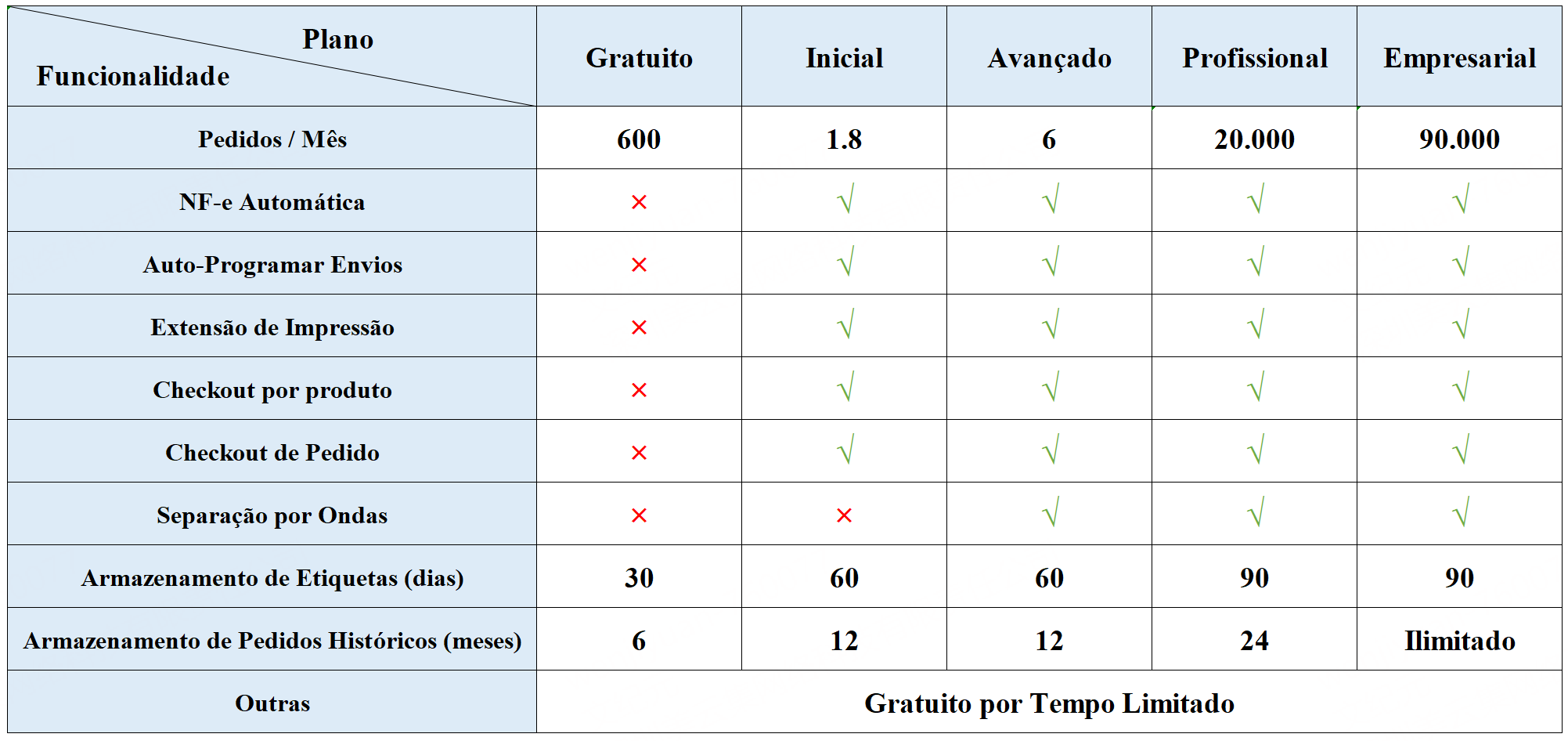 | Plano / Funcionalidade | Gratuito | Inicial | Avançado | Profissional | Empresarial |
|---|---|---|---|---|---|
| Pedidos / Mês | 600 | 1.8 | 6 | 20.000 | 90.000 |
| NF-e Automática | × | √ | √ | √ | √ |
| Auto-Programar Envios | × | √ | √ | √ | √ |
| Extensão de Impressão | × | √ | √ | √ | √ |
| Checkout por produto | × | √ | √ | √ | √ |
| Checkout de Pedido | × | √ | √ | √ | √ |
| Separação por Ondas | × | × | √ | √ | √ |
| Armazenamento de Etiquetas (dias) | 30 | 60 | 60 | 90 | 90 |
| Armazenamento de Pedidos Históricos (meses) | 6 | 12 | 12 | 24 | Ilimitado |
| Outras | Gratuito por Tempo Limitado | | | | |